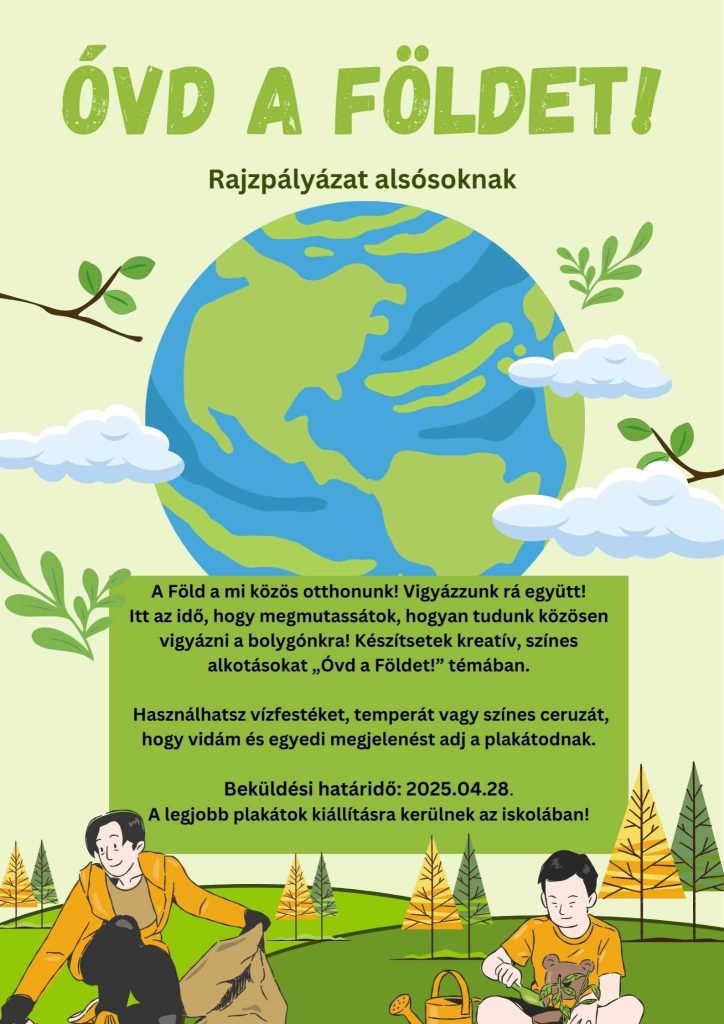 ÓVD A FÖLDET!

Rajzpályázat alsósoknak

A Föld a mi közös otthonunk! Vigyázzunk rá együtt! Itt az idő, hogy megmutassátok, hogyan tudunk közösen vigyázni a bolygónkra! Készítsetek kreatív, színes alkotásokat „Óvd a Földet!” témában.

Használhatsz vízfestéket, temperát vagy színes ceruzát, hogy vidám és egyedi megjelenést adj a plakátodnak.

Beküldési határidő: 2025.04.28.
A legjobb plakátok kiállításra kerülnek az iskolában!